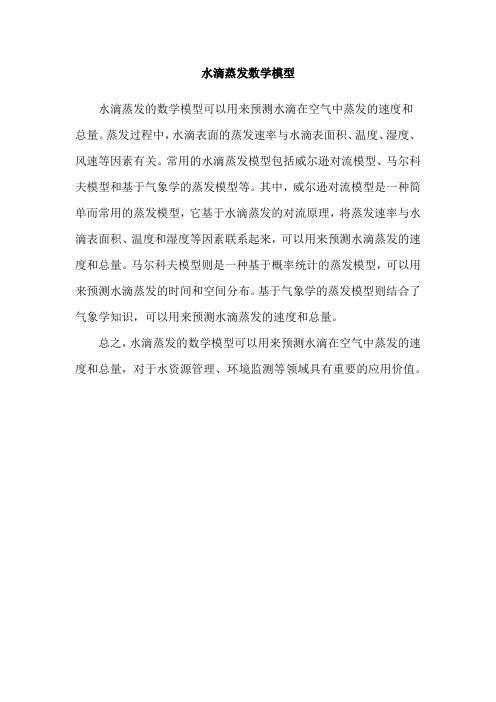 水滴蒸发数学模型

水滴蒸发的数学模型可以用来预测水滴在空气中蒸发的速度和总量。蒸发过程中，水滴表面的蒸发速率与水滴表面积、温度、湿度、风速等因素有关。常用的水滴蒸发模型包括威尔逊对流模型、马尔科夫模型和基于气象学的蒸发模型等。其中，威尔逊对流模型是一种简单而常用的蒸发模型，它基于水滴蒸发的对流原理，将蒸发速率与水滴表面积、温度和湿度等因素联系起来，可以用来预测水滴蒸发的速度和总量。马尔科夫模型则是一种基于概率统计的蒸发模型，可以用来预测水滴蒸发的时间和空间分布。基于气象学的蒸发模型则结合了气象学知识，可以用来预测水滴蒸发的速度和总量。

总之，水滴蒸发的数学模型可以用来预测水滴在空气中蒸发的速度和总量，对于水资源管理、环境监测等领域具有重要的应用价值。